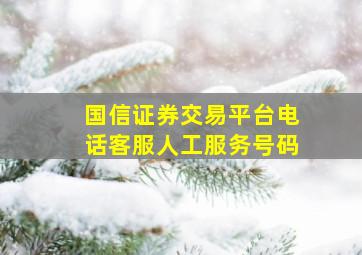 国信证券交易平台电话客服人工服务号码